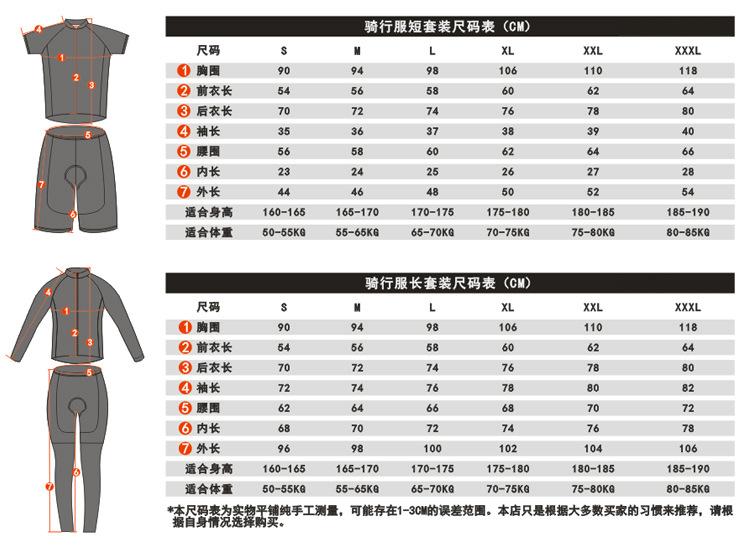 4
1
2
3
5
7
6

骑行服短套装尺码表（CM）

| 尺码 | S | M | L | XL | XXL | XXXL |
|---|---|---|---|---|---|---|
| 1 胸围 | 90 | 94 | 98 | 106 | 110 | 118 |
| 2 前衣长 | 54 | 56 | 58 | 60 | 62 | 64 |
| 3 后衣长 | 70 | 72 | 74 | 76 | 78 | 80 |
| 4 袖长 | 35 | 36 | 37 | 38 | 39 | 40 |
| 5 腰围 | 56 | 58 | 60 | 62 | 64 | 66 |
| 6 内长 | 23 | 24 | 25 | 26 | 27 | 28 |
| 7 外长 | 44 | 46 | 48 | 50 | 52 | 54 |
| 适合身高 | 160-165 | 165-170 | 170-175 | 175-180 | 180-185 | 185-190 |
| 适合体重 | 50-55KG | 55-65KG | 65-70KG | 70-75KG | 75-80KG | 80-85KG |

4
1
2
3
5
7
6

骑行服长套装尺码表（CM）

| 尺码 | S | M | L | XL | XXL | XXXL |
|---|---|---|---|---|---|---|
| 1 胸围 | 90 | 94 | 98 | 106 | 110 | 118 |
| 2 前衣长 | 54 | 56 | 58 | 60 | 62 | 64 |
| 3 后衣长 | 70 | 72 | 74 | 76 | 78 | 80 |
| 4 袖长 | 72 | 74 | 76 | 78 | 80 | 82 |
| 5 腰围 | 62 | 64 | 66 | 68 | 70 | 72 |
| 6 内长 | 68 | 70 | 72 | 74 | 76 | 78 |
| 7 外长 | 96 | 98 | 100 | 102 | 104 | 106 |
| 适合身高 | 160-165 | 165-170 | 170-175 | 175-180 | 180-185 | 185-190 |
| 适合体重 | 50-55KG | 55-65KG | 65-70KG | 70-75KG | 75-80KG | 80-85KG |

*本尺码表为实物平铺纯手工测量，可能存在1-3CM的误差范围。本店只是根据大多数买家的习惯来推荐，请根据自身情况选择购买。